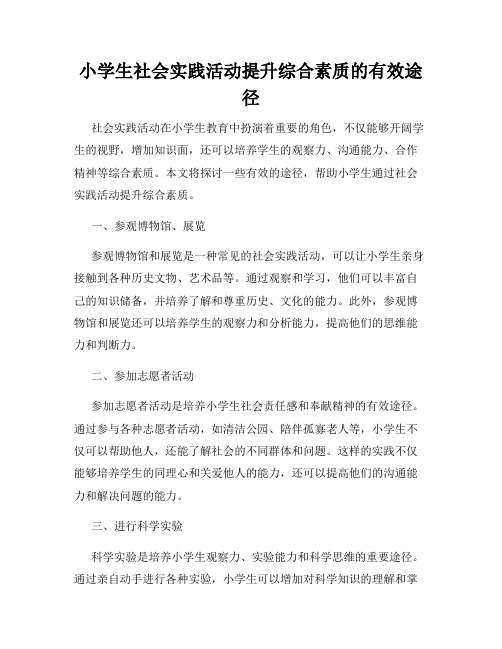 小学生社会实践活动提升综合素质的有效途径

社会实践活动在小学生教育中扮演着重要的角色，不仅能够开阔学生的视野，增加知识面，还可以培养学生的观察力、沟通能力、合作精神等综合素质。本文将探讨一些有效的途径，帮助小学生通过社会实践活动提升综合素质。

一、参观博物馆、展览

参观博物馆和展览是一种常见的社会实践活动，可以让小学生亲身接触到各种历史文物、艺术品等。通过观察和学习，他们可以丰富自己的知识储备，并培养了解和尊重历史、文化的能力。此外，参观博物馆和展览还可以培养学生的观察力和分析能力，提高他们的思维能力和判断力。

二、参加志愿者活动

参加志愿者活动是培养小学生社会责任感和奉献精神的有效途径。通过参与各种志愿者活动，如清洁公园、陪伴孤寡老人等，小学生不仅可以帮助他人，还能了解社会的不同群体和问题。这样的实践不仅能够培养学生的同理心和关爱他人的能力，还可以提高他们的沟通能力和解决问题的能力。

三、进行科学实验

科学实验是培养小学生观察力、实验能力和科学思维的重要途径。通过亲自动手进行各种实验，小学生可以增加对科学知识的理解和掌